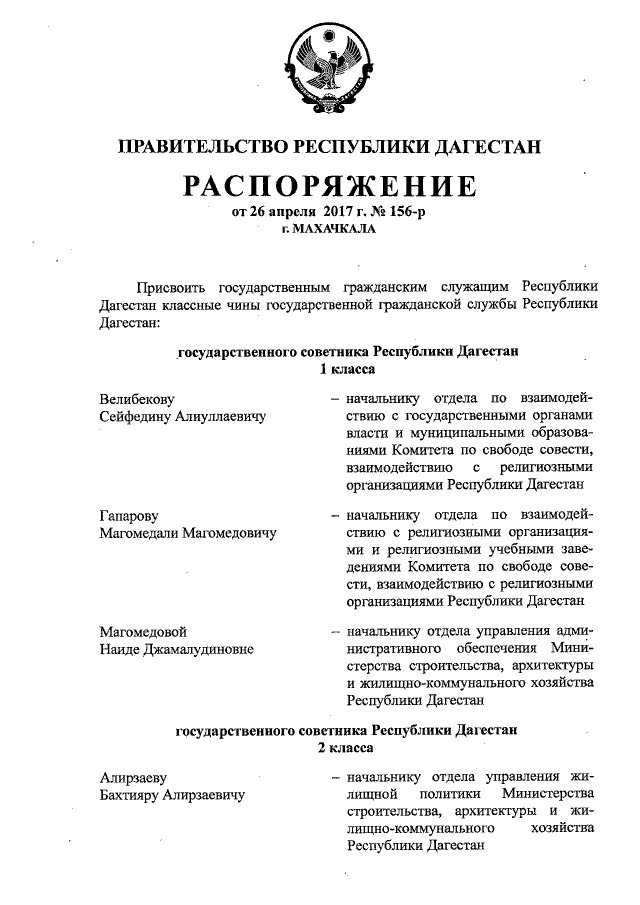 ПРАВИТЕЛЬСТВО РЕСПУБЛИКИ ДАГЕСТАН

РАСПОРЯЖЕНИЕ

от 26 апреля 2017 г. № 156-р

г. МАХАЧКАЛА

Присвоить государственным гражданским служащим Республики Дагестан классные чины государственной гражданской службы Республики Дагестан:

государственного советника Республики Дагестан 1 класса

Велибекову Сейфедину Алиуллаевичу – начальнику отдела по взаимодействию с государственными органами власти и муниципальными образованиями Комитета по свободе совести, взаимодействию с религиозными организациями Республики Дагестан

Гапарову Магомедали Магомедовичу – начальнику отдела по взаимодействию с религиозными организациями и религиозными учебными заведениями Комитета по свободе совести, взаимодействию с религиозными организациями Республики Дагестан

Магомедовой Наиде Джамалудиновне – начальнику отдела управления административного обеспечения Министерства строительства, архитектуры и жилищно-коммунального хозяйства Республики Дагестан

государственного советника Республики Дагестан 2 класса

Алирзаеву Бахтияру Алирзаевичу – начальнику отдела управления жилищной политики Министерства строительства, архитектуры и жилищно-коммунального хозяйства Республики Дагестан